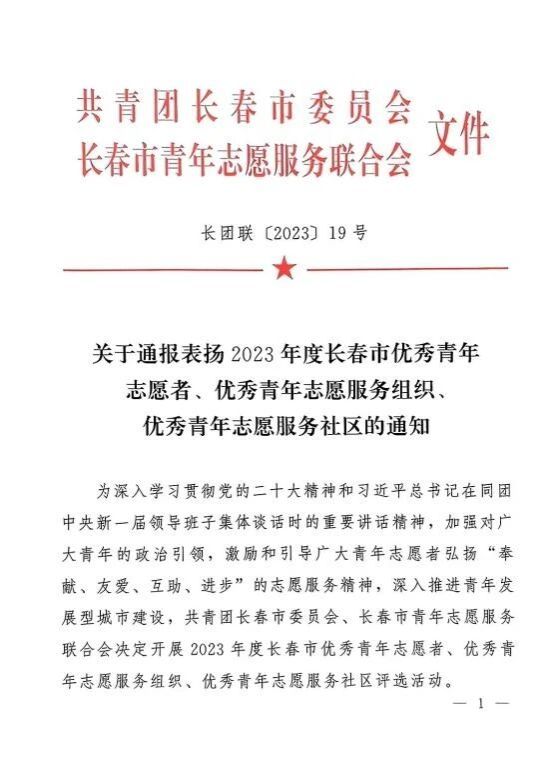 共青团长春市委员会
长春市青年志愿服务联合会 文件

长团联〔2023〕19号

关于通报表扬2023年度长春市优秀青年志愿者、优秀青年志愿服务组织、优秀青年志愿服务社区的通知

为深入学习贯彻党的二十大精神和习近平总书记在同团中央新一届领导班子集体谈话时的重要讲话精神，加强对广大青年的政治引领，激励和引导广大青年志愿者弘扬“奉献、友爱、互助、进步”的志愿服务精神，深入推进青年发展型城市建设，共青团长春市委员会、长春市青年志愿服务联合会决定开展2023年度长春市优秀青年志愿者、优秀青年志愿服务组织、优秀青年志愿服务社区评选活动。

— 1 —